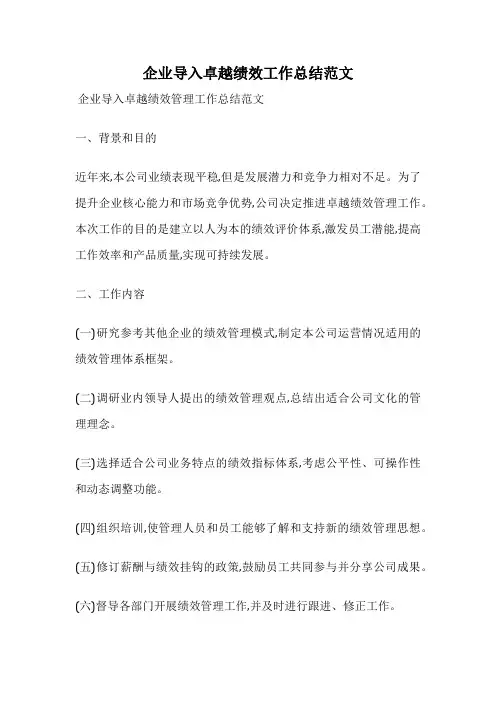 企业导入卓越绩效工作总结范文

企业导入卓越绩效管理工作总结范文

一、背景和目的

近年来,本公司业绩表现平稳,但是发展潜力和竞争力相对不足。为了提升企业核心能力和市场竞争优势,公司决定推进卓越绩效管理工作。本次工作的目的是建立以人为本的绩效评价体系,激发员工潜能,提高工作效率和产品质量,实现可持续发展。

二、工作内容

(一)研究参考其他企业的绩效管理模式,制定本公司运营情况适用的绩效管理体系框架。

(二)调研业内领导人提出的绩效管理观点,总结出适合公司文化的管理理念。

(三)选择适合公司业务特点的绩效指标体系,考虑公平性、可操作性和动态调整功能。

(四)组织培训,使管理人员和员工能够了解和支持新的绩效管理思想。

(五)修订薪酬与绩效挂钩的政策,鼓励员工共同参与并分享公司成果。

(六)督导各部门开展绩效管理工作,并及时进行跟进、修正工作。